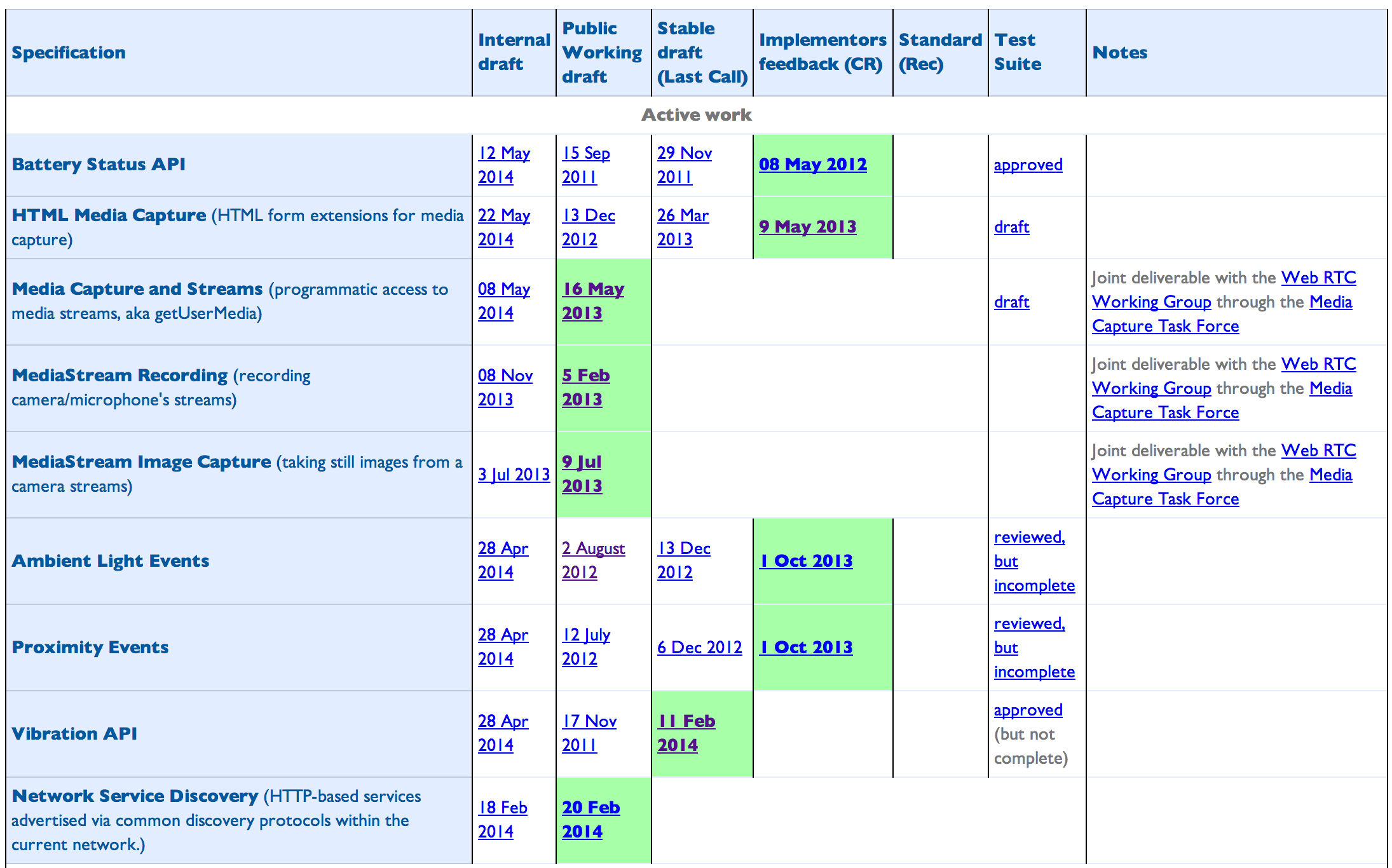 | Specification | Internal draft | Public Working draft | Stable draft (Last Call) | Implementors feedback (CR) | Standard (Rec) | Test Suite | Notes |
|---|---|---|---|---|---|---|---|
| Active work | | | | | | | |
| Battery Status API | 12 May 2014 | 15 Sep 2011 | 29 Nov 2011 | 08 May 2012 | | approved | |
| HTML Media Capture (HTML form extensions for media capture) | 22 May 2014 | 13 Dec 2012 | 26 Mar 2013 | 9 May 2013 | | draft | |
| Media Capture and Streams (programmatic access to media streams, aka getUserMedia) | 08 May 2014 | 16 May 2013 | | | | draft | Joint deliverable with the Web RTC Working Group through the Media Capture Task Force |
| MediaStream Recording (recording camera/microphone's streams) | 08 Nov 2013 | 5 Feb 2013 | | | | | Joint deliverable with the Web RTC Working Group through the Media Capture Task Force |
| MediaStream Image Capture (taking still images from a camera streams) | 3 Jul 2013 | 9 Jul 2013 | | | | | Joint deliverable with the Web RTC Working Group through the Media Capture Task Force |
| Ambient Light Events | 28 Apr 2014 | 2 August 2012 | 13 Dec 2012 | 1 Oct 2013 | | reviewed, but incomplete | |
| Proximity Events | 28 Apr 2014 | 12 July 2012 | 6 Dec 2012 | 1 Oct 2013 | | reviewed, but incomplete | |
| Vibration API | 28 Apr 2014 | 17 Nov 2011 | 11 Feb 2014 | | | approved (but not complete) | |
| Network Service Discovery (HTTP-based services advertised via common discovery protocols within the current network.) | 18 Feb 2014 | 20 Feb 2014 | | | | | |